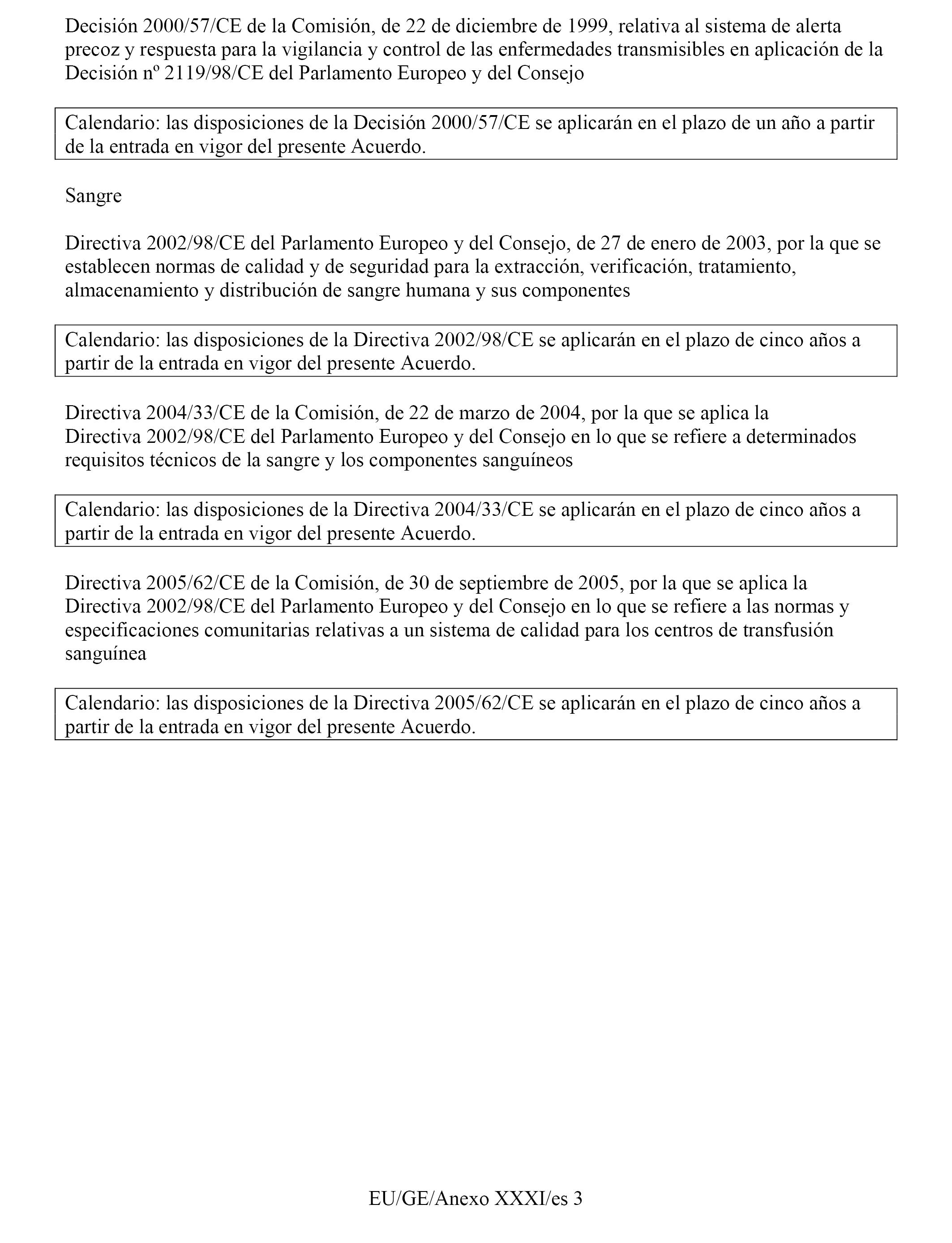 Decisión 2000/57/CE de la Comisión, de 22 de diciembre de 1999, relativa al sistema de alerta precoz y respuesta para la vigilancia y control de las enfermedades transmisibles en aplicación de la Decisión nº 2119/98/CE del Parlamento Europeo y del Consejo

Calendario: las disposiciones de la Decisión 2000/57/CE se aplicarán en el plazo de un año a partir de la entrada en vigor del presente Acuerdo.

Sangre

Directiva 2002/98/CE del Parlamento Europeo y del Consejo, de 27 de enero de 2003, por la que se establecen normas de calidad y de seguridad para la extracción, verificación, tratamiento, almacenamiento y distribución de sangre humana y sus componentes

Calendario: las disposiciones de la Directiva 2002/98/CE se aplicarán en el plazo de cinco años a partir de la entrada en vigor del presente Acuerdo.

Directiva 2004/33/CE de la Comisión, de 22 de marzo de 2004, por la que se aplica la Directiva 2002/98/CE del Parlamento Europeo y del Consejo en lo que se refiere a determinados requisitos técnicos de la sangre y los componentes sanguíneos

Calendario: las disposiciones de la Directiva 2004/33/CE se aplicarán en el plazo de cinco años a partir de la entrada en vigor del presente Acuerdo.

Directiva 2005/62/CE de la Comisión, de 30 de septiembre de 2005, por la que se aplica la Directiva 2002/98/CE del Parlamento Europeo y del Consejo en lo que se refiere a las normas y especificaciones comunitarias relativas a un sistema de calidad para los centros de transfusión sanguínea

Calendario: las disposiciones de la Directiva 2005/62/CE se aplicarán en el plazo de cinco años a partir de la entrada en vigor del presente Acuerdo.

EU/GE/Anexo XXXI/es 3